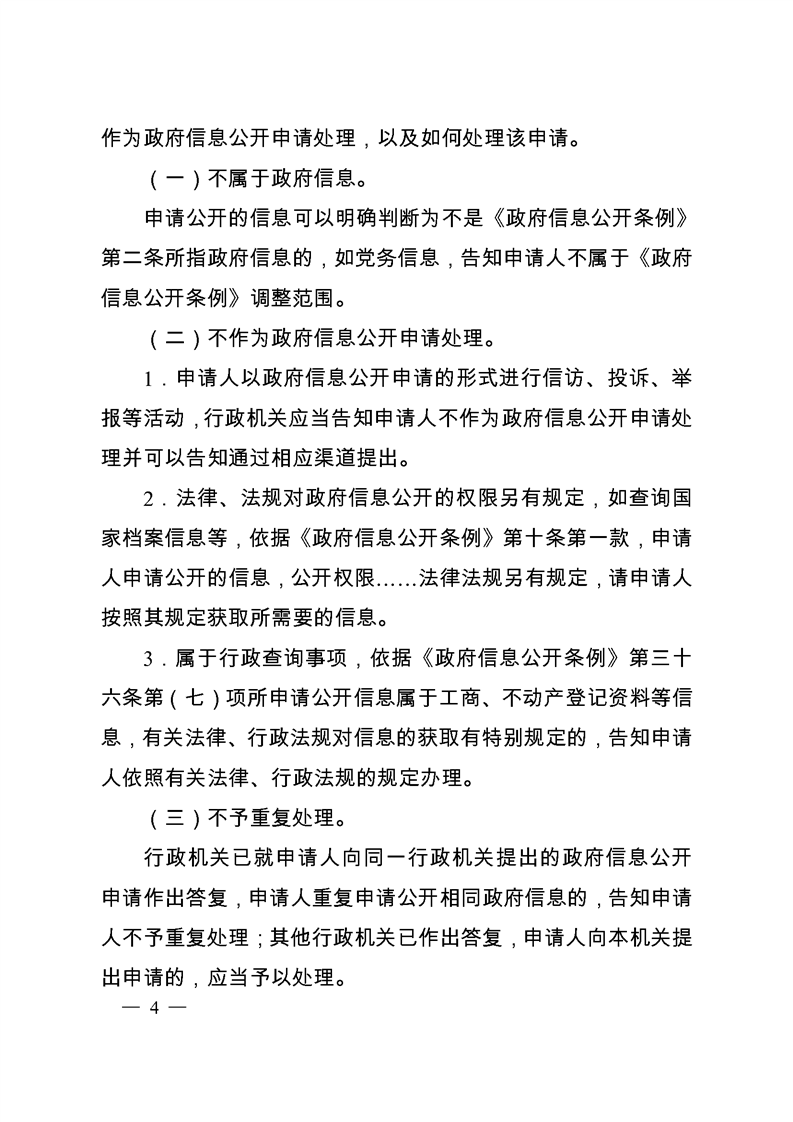 作为政府信息公开申请处理，以及如何处理该申请。

（一）不属于政府信息。

申请公开的信息可以明确判断为不是《政府信息公开条例》第二条所指政府信息的，如党务信息，告知申请人不属于《政府信息公开条例》调整范围。

（二）不作为政府信息公开申请处理。

1．申请人以政府信息公开申请的形式进行信访、投诉、举报等活动，行政机关应当告知申请人不作为政府信息公开申请处理并可以告知通过相应渠道提出。

2．法律、法规对政府信息公开的权限另有规定，如查询国家档案信息等，依据《政府信息公开条例》第十条第一款，申请人申请公开的信息，公开权限……法律法规另有规定，请申请人按照其规定获取所需要的信息。

3．属于行政查询事项，依据《政府信息公开条例》第三十六条第（七）项所申请公开信息属于工商、不动产登记资料等信息，有关法律、行政法规对信息的获取有特别规定的，告知申请人依照有关法律、行政法规的规定办理。

（三）不予重复处理。

行政机关已就申请人向同一行政机关提出的政府信息公开申请作出答复，申请人重复申请公开相同政府信息的，告知申请人不予重复处理；其他行政机关已作出答复，申请人向本机关提出申请的，应当予以处理。

— 4 —